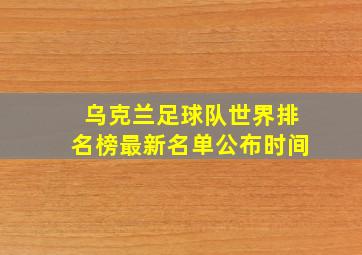 乌克兰足球队世界排名榜最新名单公布时间